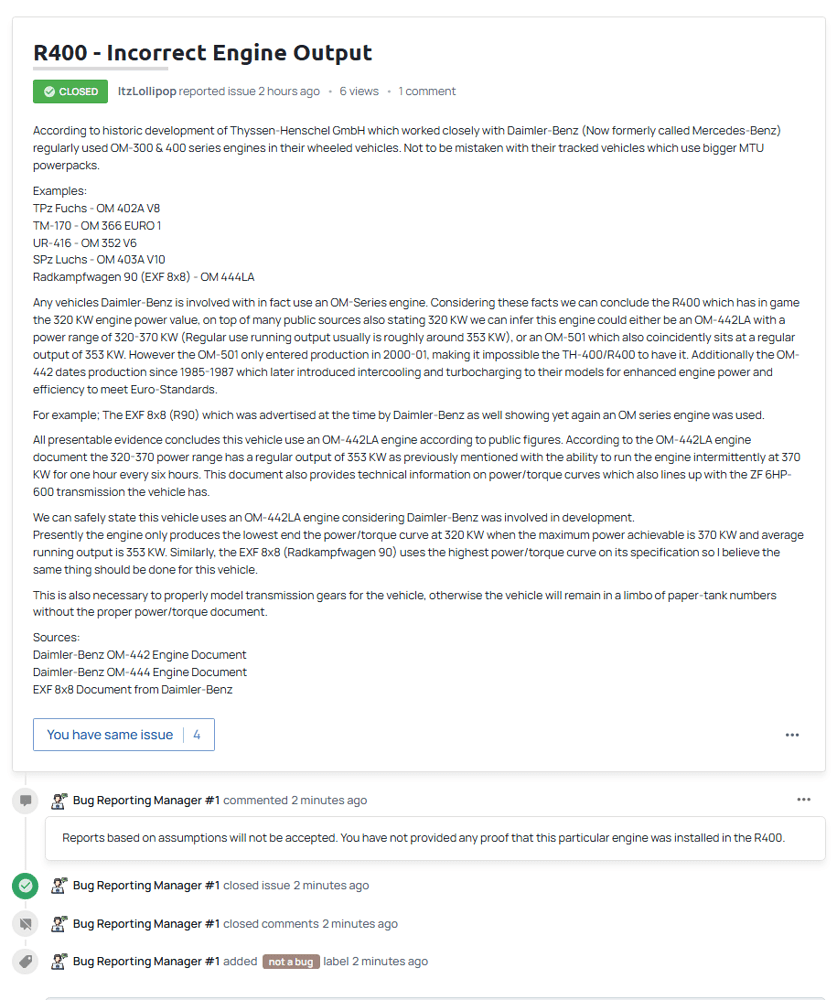 R400 - Incorrect Engine Output

CLOSED ItzLollipop reported issue 2 hours ago • 6 views • 1 comment

According to historic development of Thyssen-Henschel GmbH which worked closely with Daimler-Benz (Now formerly called Mercedes-Benz) regularly used OM-300 & 400 series engines in their wheeled vehicles. Not to be mistaken with their tracked vehicles which use bigger MTU powerpacks.

Examples:
TPz Fuchs - OM 402A V8
TM-170 - OM 366 EURO 1
UR-416 - OM 352 V6
SPz Luchs - OM 403A V10
Radkampfwagen 90 (EXF 8x8) - OM 444LA

Any vehicles Daimler-Benz is involved with in fact use an OM-Series engine. Considering these facts we can conclude the R400 which has in game the 320 KW engine power value, on top of many public sources also stating 320 KW we can infer this engine could either be an OM-442LA with a power range of 320-370 KW (Regular use running output usually is roughly around 353 KW), or an OM-501 which also coincidently sits at a regular output of 353 KW. However the OM-501 only entered production in 2000-01, making it impossible the TH-400/R400 to have it. Additionally the OM-442 dates production since 1985-1987 which later introduced intercooling and turbocharging to their models for enhanced engine power and efficiency to meet Euro-Standards.

For example; The EXF 8x8 (R90) which was advertised at the time by Daimler-Benz as well showing yet again an OM series engine was used.

All presentable evidence concludes this vehicle use an OM-442LA engine according to public figures. According to the OM-442LA engine document the 320-370 power range has a regular output of 353 KW as previously mentioned with the ability to run the engine intermittently at 370 KW for one hour every six hours. This document also provides technical information on power/torque curves which also lines up with the ZF 6HP-600 transmission the vehicle has.

We can safely state this vehicle uses an OM-442LA engine considering Daimler-Benz was involved in development.
Presently the engine only produces the lowest end the power/torque curve at 320 KW when the maximum power achievable is 370 KW and average running output is 353 KW. Similarly, the EXF 8x8 (Radkampfwagen 90) uses the highest power/torque curve on its specification so I believe the same thing should be done for this vehicle.

This is also necessary to properly model transmission gears for the vehicle, otherwise the vehicle will remain in a limbo of paper-tank numbers without the proper power/torque document.

Sources:
Daimler-Benz OM-442 Engine Document
Daimler-Benz OM-444 Engine Document
EXF 8x8 Document from Daimler-Benz

You have same issue | 4

Bug Reporting Manager #1 commented 2 minutes ago

Reports based on assumptions will not be accepted. You have not provided any proof that this particular engine was installed in the R400.

Bug Reporting Manager #1 closed issue 2 minutes ago

Bug Reporting Manager #1 closed comments 2 minutes ago

Bug Reporting Manager #1 added not a bug label 2 minutes ago